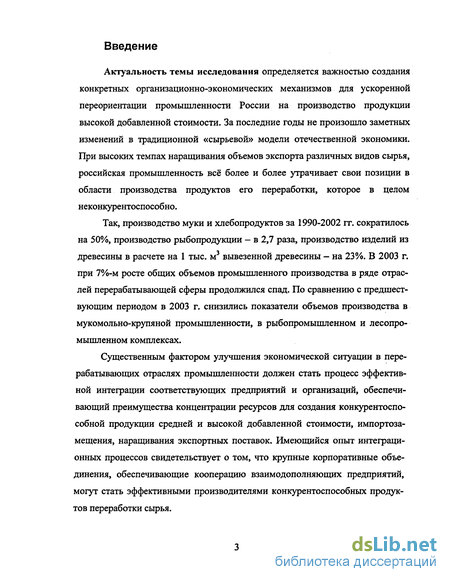 Введение

Актуальность темы исследования определяется важностью создания конкретных организационно-экономических механизмов для ускоренной переориентации промышленности России на производство продукции высокой добавленной стоимости. За последние годы не произошло заметных изменений в традиционной «сырьевой» модели отечественной экономики. При высоких темпах наращивания объемов экспорта различных видов сырья, российская промышленность всё более и более утрачивает свои позиции в области производства продуктов его переработки, которое в целом неконкурентоспособно.

Так, производство муки и хлебопродуктов за 1990-2002 гг. сократилось на 50%, производство рыбопродукции – в 2,7 раза, производство изделий из древесины в расчете на 1 тыс. $м^3$ вывезенной древесины – на 23%. В 2003 г. при 7%-м росте общих объемов промышленного производства в ряде отраслей перерабатывающей сферы продолжился спад. По сравнению с предшествующим периодом в 2003 г. снизились показатели объемов производства в мукомольно-крупяной промышленности, в рыбопромышленном и лесопромышленном комплексах.

Существенным фактором улучшения экономической ситуации в перерабатывающих отраслях промышленности должен стать процесс эффективной интеграции соответствующих предприятий и организаций, обеспечивающий преимущества концентрации ресурсов для создания конкурентоспособной продукции средней и высокой добавленной стоимости, импортозамещения, наращивания экспортных поставок. Имеющийся опыт интеграционных процессов свидетельствует о том, что крупные корпоративные объединения, обеспечивающие кооперацию взаимодополняющих предприятий, могут стать эффективными производителями конкурентоспособных продуктов переработки сырья.

3

dsLib.net
библиотека диссертаций